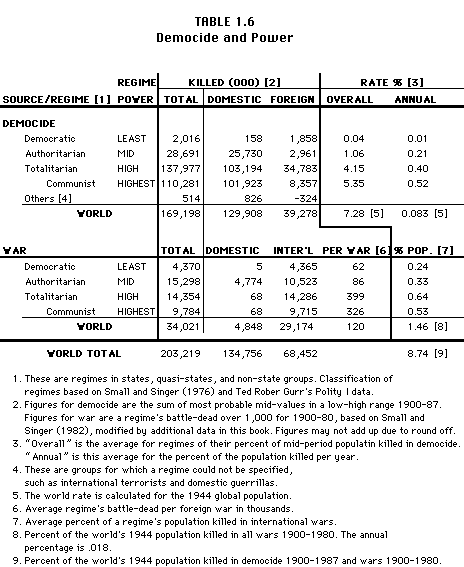 TABLE 1.6
Democide and Power

| SOURCE/REGIME [1] | REGIME POWER | KILLED (000) [2] TOTAL | DOMESTIC | FOREIGN | RATE % [3] OVERALL | ANNUAL |
|---|---|---|---|---|---|---|
| DEMOCIDE | | | | | | |
| Democratic | LEAST | 2,016 | 158 | 1,858 | 0.04 | 0.01 |
| Authoritarian | MID | 28,691 | 25,730 | 2,961 | 1.06 | 0.21 |
| Totalitarian | HIGH | 137,977 | 103,194 | 34,783 | 4.15 | 0.40 |
| Communist | HIGHEST | 110,281 | 101,923 | 8,357 | 5.35 | 0.52 |
| Others [4] | | 514 | 826 | -324 | | |
| WORLD | | 169,198 | 129,908 | 39,278 | 7.28 [5] | 0.083 [5] |
| WAR | | TOTAL | DOMESTIC | INTER'L | PER WAR [6] | % POP. [7] |
| Democratic | LEAST | 4,370 | 5 | 4,365 | 62 | 0.24 |
| Authoritarian | MID | 15,298 | 4,774 | 10,523 | 86 | 0.33 |
| Totalitarian | HIGH | 14,354 | 68 | 14,286 | 399 | 0.64 |
| Communist | HIGHEST | 9,784 | 68 | 9,715 | 326 | 0.53 |
| WORLD | | 34,021 | 4,848 | 29,174 | 120 | 1.46 [8] |
| WORLD TOTAL | | 203,219 | 134,756 | 68,452 | | 8.74 [9] |

1. These are regimes in states, quasi-states, and non-state groups. Classification of regimes based on Small and Singer (1976) and Ted Rober Gurr's Polity I data.
2. Figures for democide are the sum of most probable mid-values in a low-high range 1900-87. Figures for war are a regime's battle-dead over 1,000 for 1900-80, based on Small and Singer (1982), modified by additional data in this book. Figures may not add up due to round off.
3. "Overall" is the average for regimes of their percent of mid-period populatin killed in democide. "Annual" is this average for the percent of the population killed per year.
4. These are groups for which a regime could not be specified, such as international terrorists and domestic guerrillas.
5. The world rate is calculated for the 1944 global population.
6. Average regime's battle-dead per foreign war in thousands.
7. Average percent of a regime's population killed in international wars.
8. Percent of the world's 1944 population killed in all wars 1900-1980. The annual percentage is .018.
9. Percent of the world's 1944 population killed in democide 1900-1987 and wars 1900-1980.